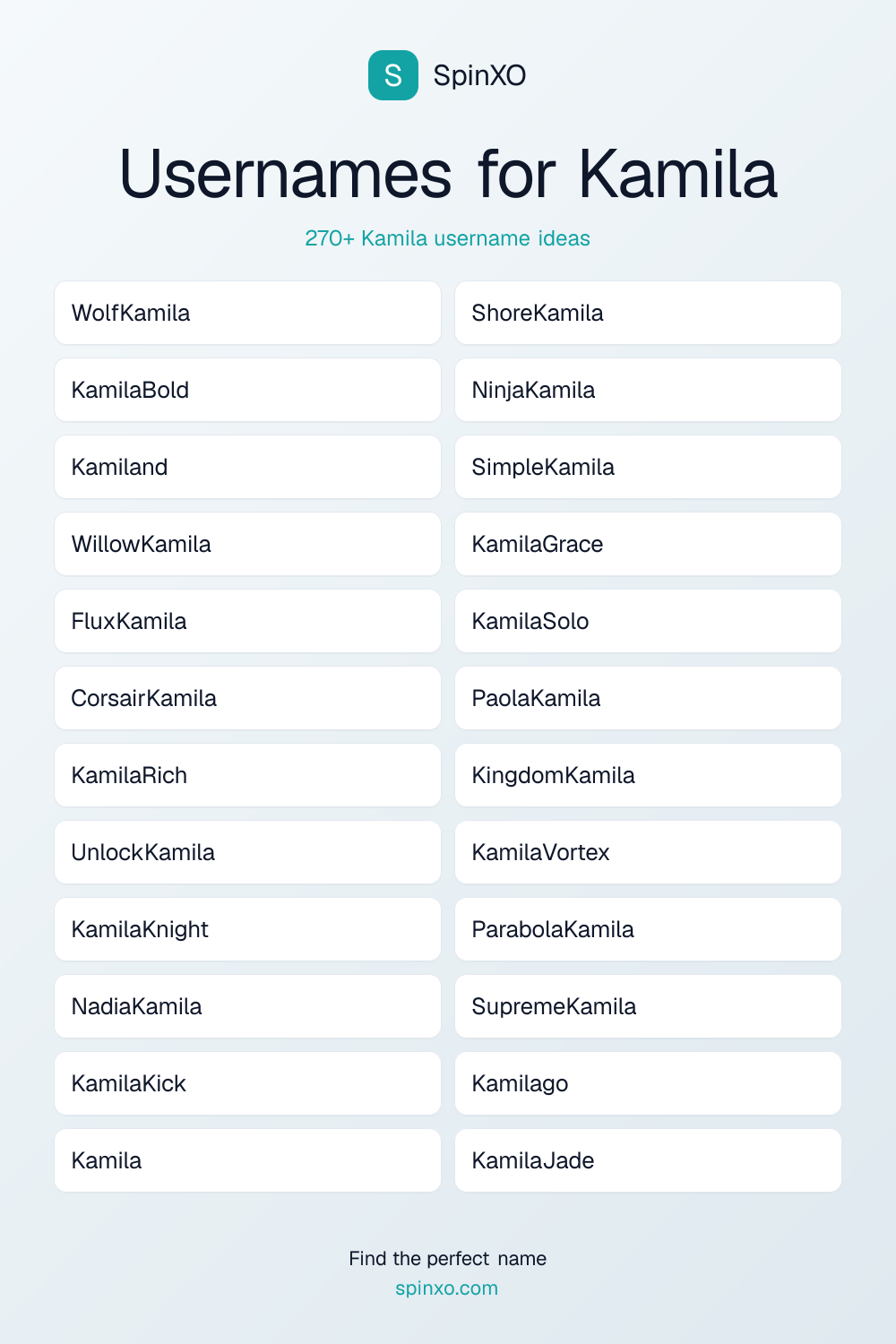 S SpinXO

Usernames for Kamila

270+ Kamila username ideas

WolfKamila

KamilaBold

Kamiland

WillowKamila

FluxKamila

CorsairKamila

KamilaRich

UnlockKamila

KamilaKnight

NadiaKamila

KamilaKick

Kamila

ShoreKamila

NinjaKamila

SimpleKamila

KamilaGrace

KamilaSolo

PaolaKamila

KingdomKamila

KamilaVortex

ParabolaKamila

SupremeKamila

Kamilago

KamilaJade

Find the perfect name
spinxo.com